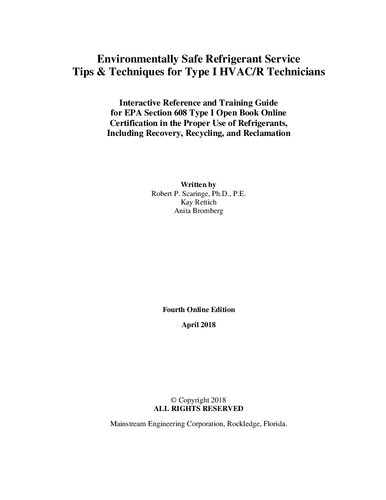 Environmentally Safe Refrigerant Service
Tips & Techniques for Type I HVAC/R Technicians

Interactive Reference and Training Guide
for EPA Section 608 Type I Open Book Online
Certification in the Proper Use of Refrigerants,
Including Recovery, Recycling, and Reclamation

Written by
Robert P. Scaringe, Ph.D., P.E.
Kay Rettich
Anita Bromberg

Fourth Online Edition

April 2018

© Copyright 2018
ALL RIGHTS RESERVED

Mainstream Engineering Corporation, Rockledge, Florida.